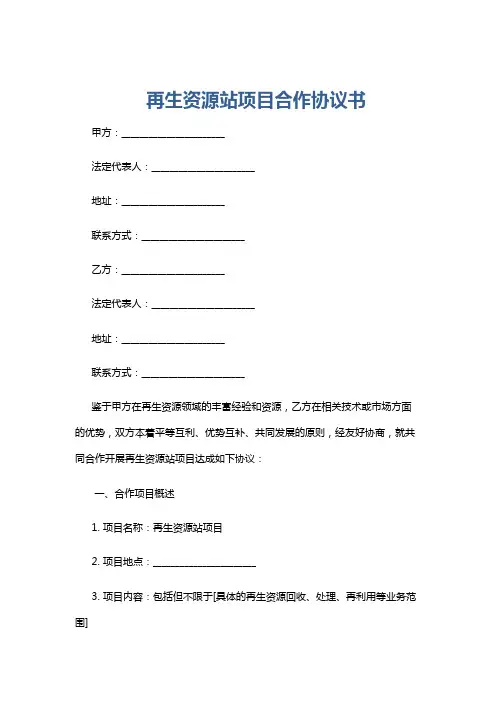 再生资源站项目合作协议书

甲方：____________________

法定代表人：____________________

地址：____________________

联系方式：____________________

乙方：____________________

法定代表人：____________________

地址：____________________

联系方式：____________________

鉴于甲方在再生资源领域的丰富经验和资源，乙方在相关技术或市场方面的优势，双方本着平等互利、优势互补、共同发展的原则，经友好协商，就共同合作开展再生资源站项目达成如下协议：

一、合作项目概述

1. 项目名称：再生资源站项目

2. 项目地点：____________________

3. 项目内容：包括但不限于[具体的再生资源回收、处理、再利用等业务范围]